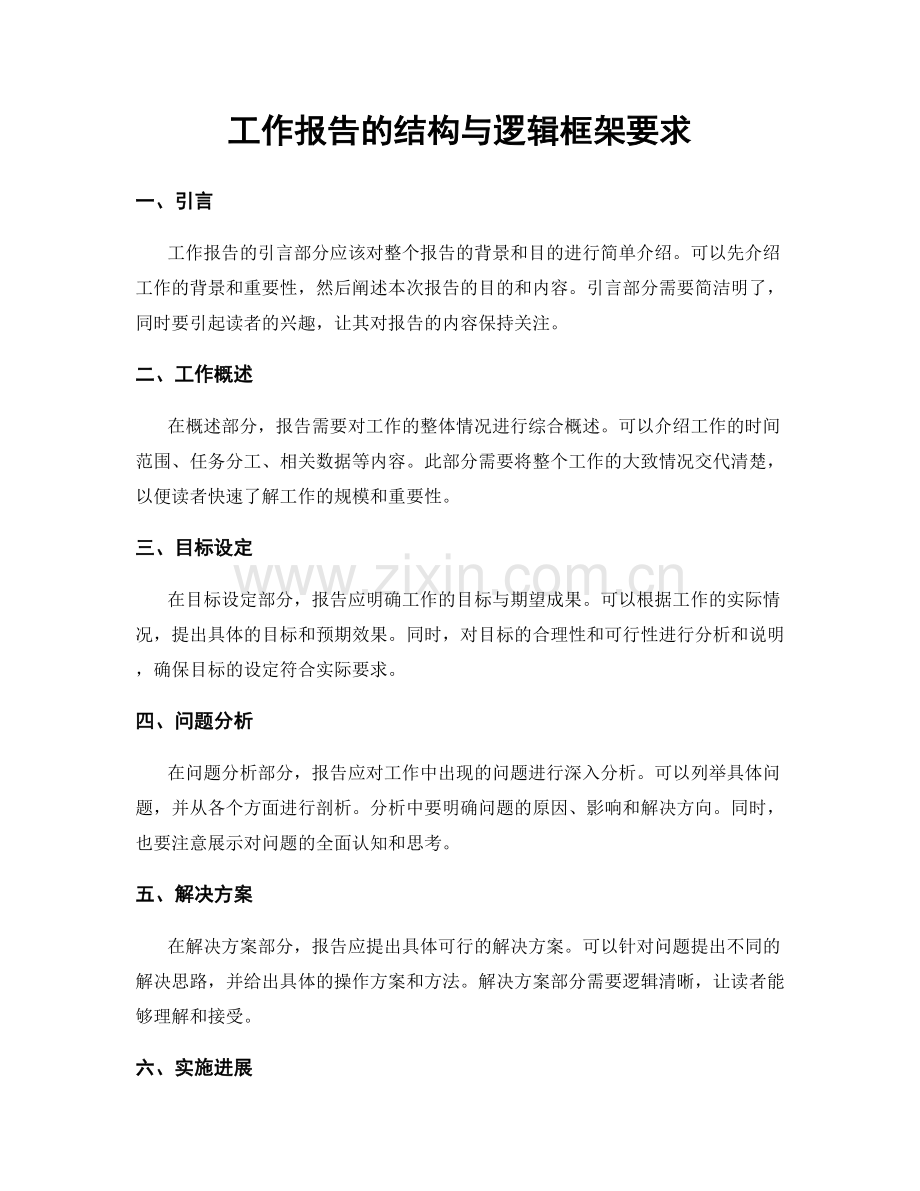 工作报告的结构与逻辑框架要求

一、引言

工作报告的引言部分应该对整个报告的背景和目的进行简单介绍。可以先介绍工作的背景和重要性，然后阐述本次报告的目的和内容。引言部分需要简洁明了，同时要引起读者的兴趣，让其对报告的内容保持关注。

二、工作概述

在概述部分，报告需要对工作的整体情况进行综合概述。可以介绍工作的时间范围、任务分工、相关数据等内容。此部分需要将整个工作的大致情况交代清楚，以便读者快速了解工作的规模和重要性。

三、目标设定

在目标设定部分，报告应明确工作的目标与期望成果。可以根据工作的实际情况，提出具体的目标和预期效果。同时，对目标的合理性和可行性进行分析和说明，确保目标的设定符合实际要求。

四、问题分析

在问题分析部分，报告应对工作中出现的问题进行深入分析。可以列举具体问题，并从各个方面进行剖析。分析中要明确问题的原因、影响和解决方向。同时，也要注意展示对问题的全面认知和思考。

五、解决方案

在解决方案部分，报告应提出具体可行的解决方案。可以针对问题提出不同的解决思路，并给出具体的操作方案和方法。解决方案部分需要逻辑清晰，让读者能够理解和接受。

六、实施进展

www.zixin.com.cn